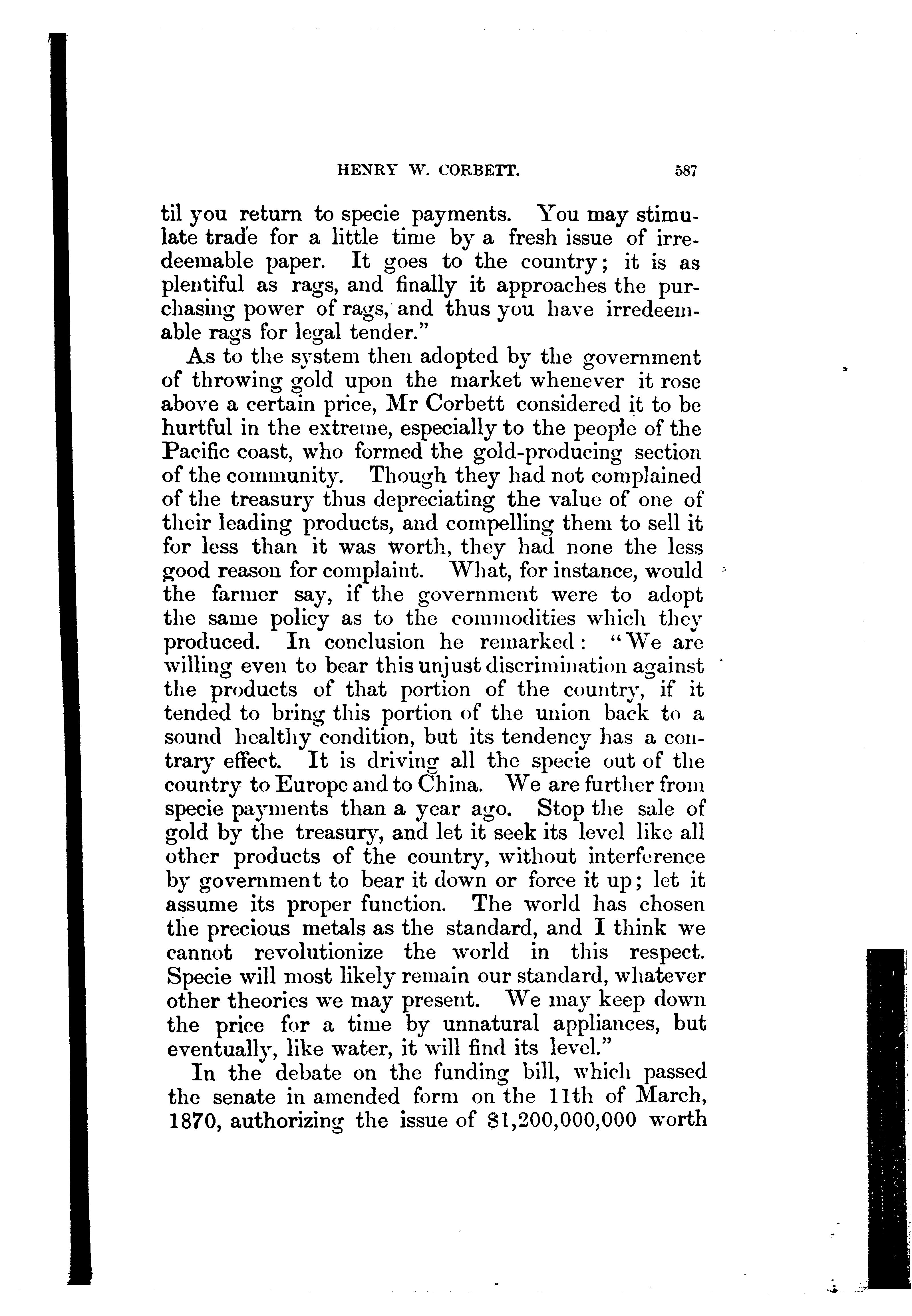 HENRY W. CORBETT. 587

til you return to specie payments. You may stimulate trade for a little time by a fresh issue of irredeemable paper. It goes to the country; it is as plentiful as rags, and finally it approaches the purchasing power of rags, and thus you have irredeemable rags for legal tender."

As to the system then adopted by the government of throwing gold upon the market whenever it rose above a certain price, Mr Corbett considered it to be hurtful in the extreme, especially to the people of the Pacific coast, who formed the gold-producing section of the community. Though they had not complained of the treasury thus depreciating the value of one of their leading products, and compelling them to sell it for less than it was worth, they had none the less good reason for complaint. What, for instance, would the farmer say, if the government were to adopt the same policy as to the commodities which they produced. In conclusion he remarked: "We are willing even to bear this unjust discrimination against the products of that portion of the country, if it tended to bring this portion of the union back to a sound healthy condition, but its tendency has a contrary effect. It is driving all the specie out of the country to Europe and to China. We are further from specie payments than a year ago. Stop the sale of gold by the treasury, and let it seek its level like all other products of the country, without interference by government to bear it down or force it up; let it assume its proper function. The world has chosen the precious metals as the standard, and I think we cannot revolutionize the world in this respect. Specie will most likely remain our standard, whatever other theories we may present. We may keep down the price for a time by unnatural appliances, but eventually, like water, it will find its level."

In the debate on the funding bill, which passed the senate in amended form on the 11th of March, 1870, authorizing the issue of $1,200,000,000 worth